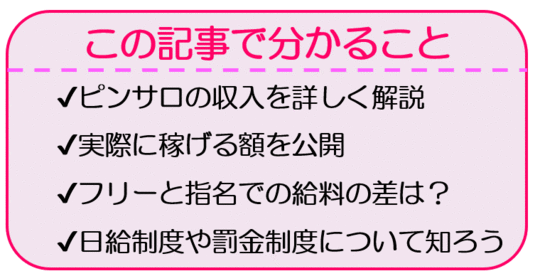 この記事で分かること

✔ピンサロの収入を詳しく解説

✔実際に稼げる額を公開

✔フリーと指名での給料の差は？

✔日給制度や罰金制度について知ろう